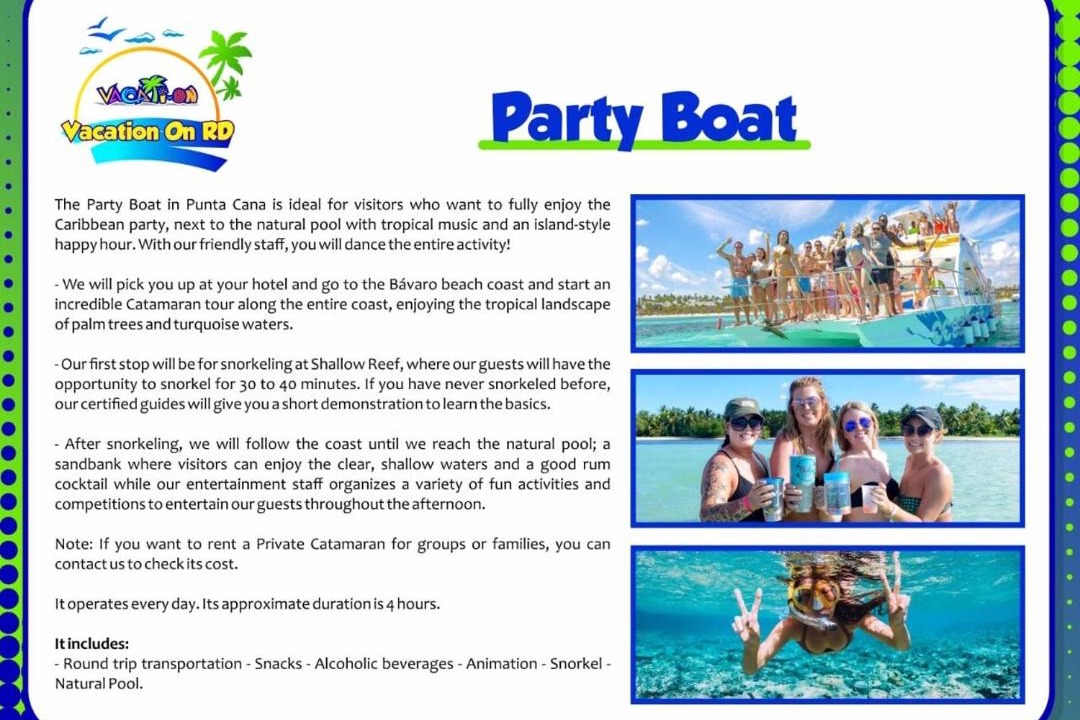 VACATI-ON
Vacation On RD

Party Boat

The Party Boat in Punta Cana is ideal for visitors who want to fully enjoy the Caribbean party, next to the natural pool with tropical music and an island-style happy hour. With our friendly staff, you will dance the entire activity!

- We will pick you up at your hotel and go to the Bávaro beach coast and start an incredible Catamaran tour along the entire coast, enjoying the tropical landscape of palm trees and turquoise waters.

- Our first stop will be for snorkeling at Shallow Reef, where our guests will have the opportunity to snorkel for 30 to 40 minutes. If you have never snorkeled before, our certified guides will give you a short demonstration to learn the basics.

- After snorkeling, we will follow the coast until we reach the natural pool; a sandbank where visitors can enjoy the clear, shallow waters and a good rum cocktail while our entertainment staff organizes a variety of fun activities and competitions to entertain our guests throughout the afternoon.

Note: If you want to rent a Private Catamaran for groups or families, you can contact us to check its cost.

It operates every day. Its approximate duration is 4 hours.

It includes:
- Round trip transportation - Snacks - Alcoholic beverages - Animation - Snorkel - Natural Pool.